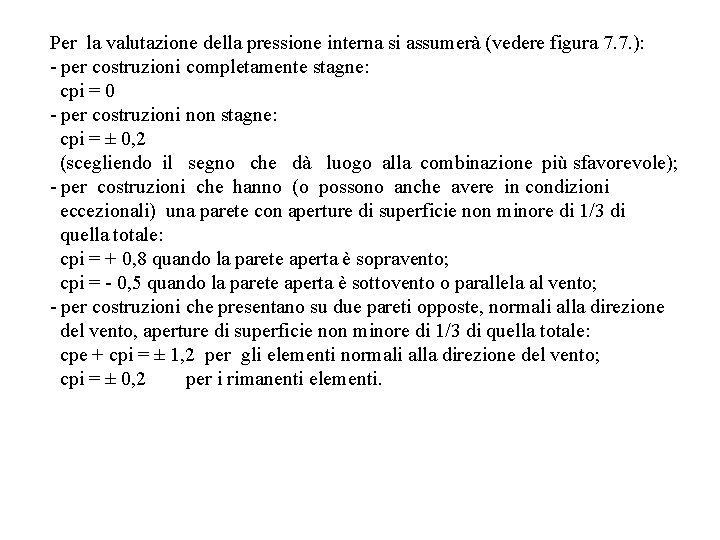 Per la valutazione della pressione interna si assumerà (vedere figura 7.7.):
- per costruzioni completamente stagne:
cpi = 0
- per costruzioni non stagne:
cpi = ± 0,2
(scegliendo il segno che dà luogo alla combinazione più sfavorevole);
- per costruzioni che hanno (o possono anche avere in condizioni eccezionali) una parete con aperture di superficie non minore di 1/3 di quella totale:
cpi = + 0,8 quando la parete aperta è sopravento;
cpi = - 0,5 quando la parete aperta è sottovento o parallela al vento;
- per costruzioni che presentano su due pareti opposte, normali alla direzione del vento, aperture di superficie non minore di 1/3 di quella totale:
cpe + cpi = ± 1,2 per gli elementi normali alla direzione del vento;
cpi = ± 0,2 per i rimanenti elementi.